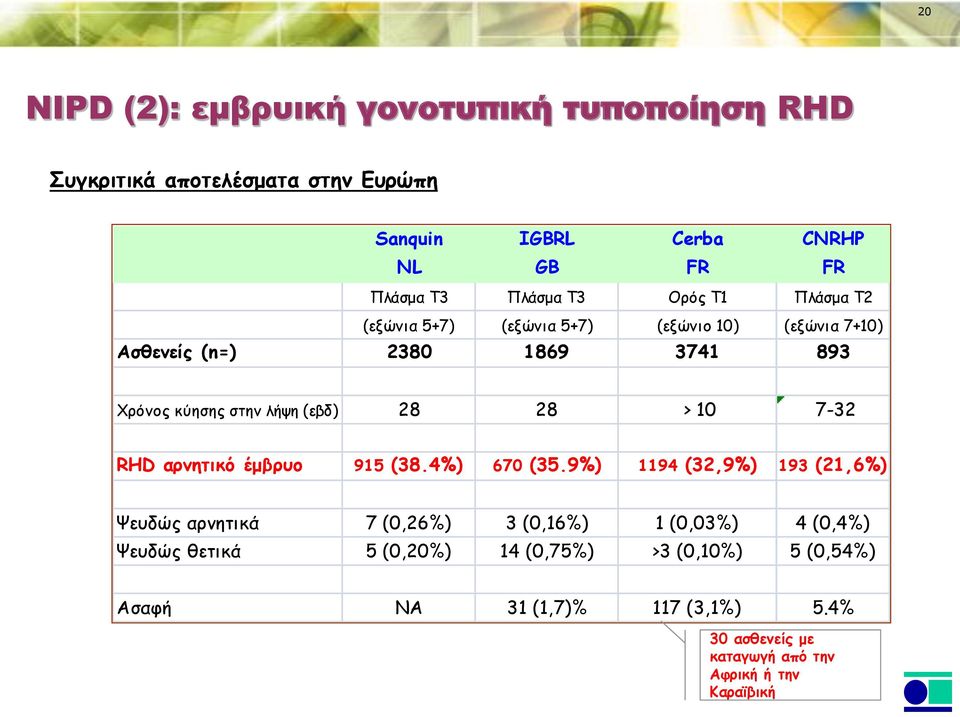 20

NIPD (2): εμβρυική γονοτυπική τυποποίηση RHD

Συγκριτικά αποτελέσματα στην Ευρώπη

| | Sanquin NL | IGBRL GB | Cerba FR | CNRHP FR |
|---|---|---|---|---|
| | Πλάσμα Τ3 | Πλάσμα Τ3 | Ορός Τ1 | Πλάσμα Τ2 |
| | (εξώνια 5+7) | (εξώνια 5+7) | (εξώνιο 10) | (εξώνια 7+10) |
| Ασθενείς (n=) | 2380 | 1869 | 3741 | 893 |
| | | | | |
| Χρόνος κύησης στην λήψη (εβδ) | 28 | 28 | > 10 | 7-32 |
| | | | | |
| RHD αρνητικό έμβρυο | 915 (38.4%) | 670 (35.9%) | 1194 (32,9%) | 193 (21,6%) |
| | | | | |
| Ψευδώς αρνητικά | 7 (0,26%) | 3 (0,16%) | 1 (0,03%) | 4 (0,4%) |
| Ψευδώς θετικά | 5 (0,20%) | 14 (0,75%) | >3 (0,10%) | 5 (0,54%) |
| | | | | |
| Ασαφή | NA | 31 (1,7)% | 117 (3,1%) | 5.4% |

30 ασθενείς με καταγωγή από την Αφρική ή την Καραϊβική